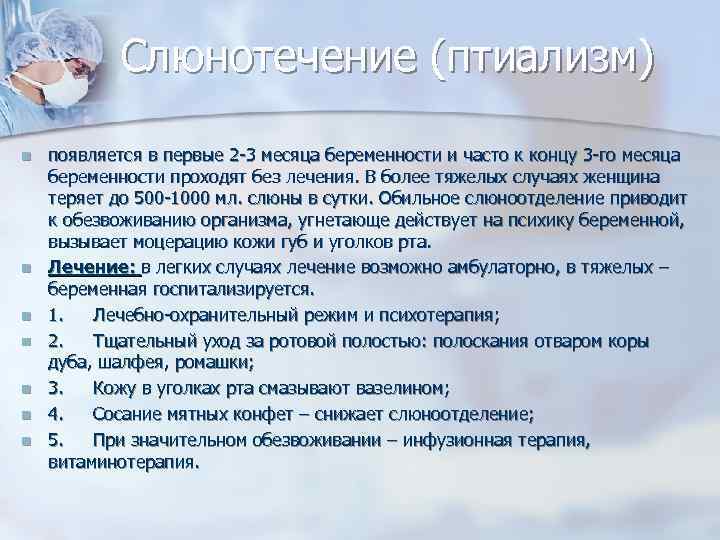 Слюнотечение (птиализм)

появляется в первые 2-3 месяца беременности и часто к концу 3-го месяца беременности проходят без лечения. В более тяжелых случаях женщина теряет до 500-1000 м.л. слюны в сутки. Обильное слюноотделение приводит к обезвоживанию организма, угнетающе действует на психику беременной, вызывает моцерацию кожи губ и уголков рта.

Лечение: в легких случаях лечение возможно амбулаторно, в тяжелых – беременная госпитализируется.

1. Лечебно-охранительный режим и психотерапия;

2. Тщательный уход за ротовой полостью: полоскания отваром коры дуба, шалфея, ромашки;

3. Кожу в уголках рта смазывают вазелином;

4. Сосание мятных конфет – снижает слюноотделение;

5. При значительном обезвоживании – инфузионная терапия, витаминотерапия.